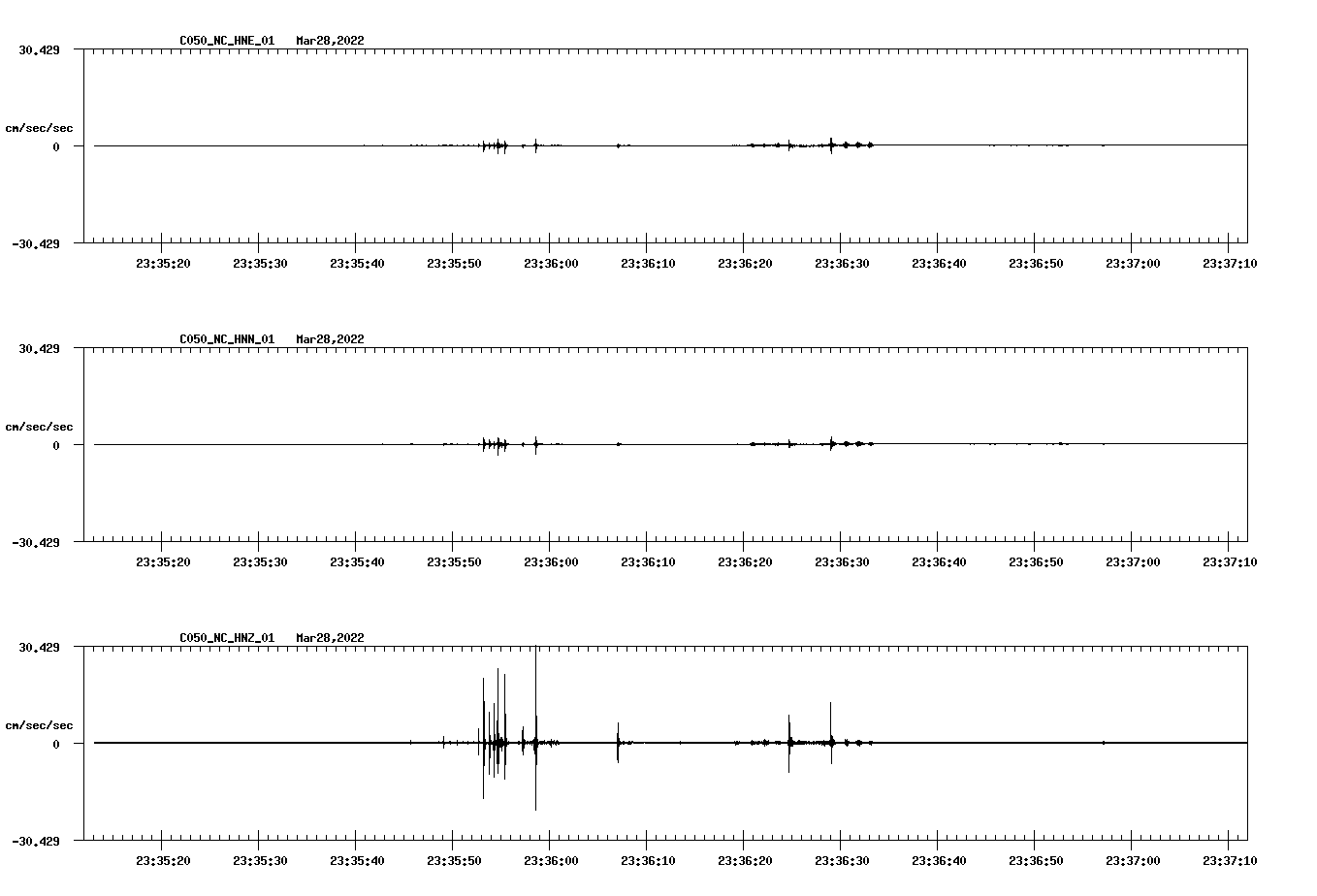 C050_NC_HNE_01 Mar28,2022

30.429

cm/sec/sec

0

-30.429

23:35:20 23:35:30 23:35:40 23:35:50 23:36:00 23:36:10 23:36:20 23:36:30 23:36:40 23:36:50 23:37:00 23:37:10

C050_NC_HNN_01 Mar28,2022

30.429

cm/sec/sec

0

-30.429

23:35:20 23:35:30 23:35:40 23:35:50 23:36:00 23:36:10 23:36:20 23:36:30 23:36:40 23:36:50 23:37:00 23:37:10

C050_NC_HNZ_01 Mar28,2022

30.429

cm/sec/sec

0

-30.429

23:35:20 23:35:30 23:35:40 23:35:50 23:36:00 23:36:10 23:36:20 23:36:30 23:36:40 23:36:50 23:37:00 23:37:10